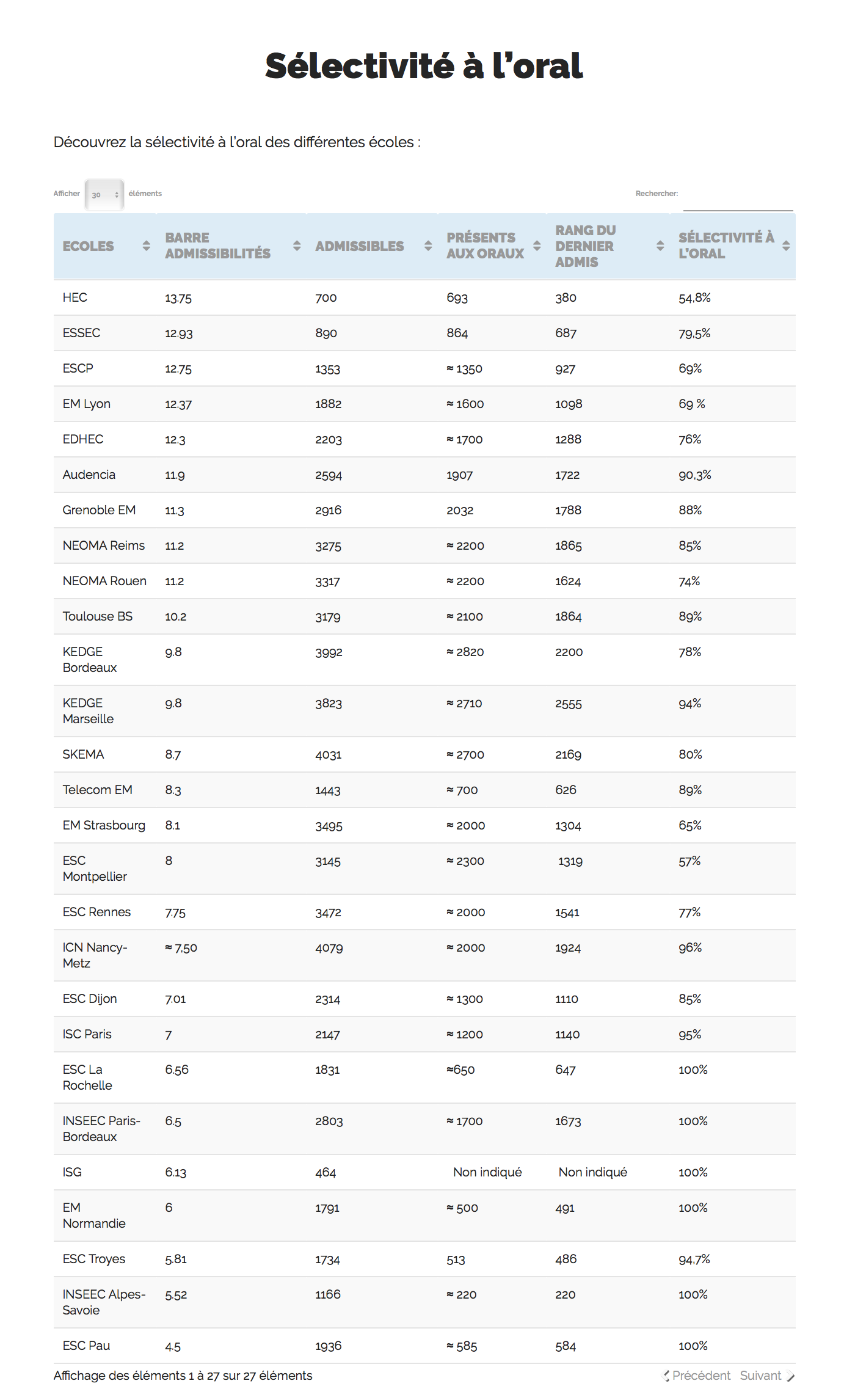 Sélectivité à l'oral

Découvrez la sélectivité à l'oral des différentes écoles :

Afficher 30 éléments

Rechercher:

| ECOLES | BARRE ADMISSIBILITÉS | ADMISSIBLES | PRÉSENTS AUX ORAUX | RANG DU DERNIER ADMIS | SÉLECTIVITÉ À L'ORAL |
|---|---|---|---|---|---|
| HEC | 13.75 | 700 | 693 | 380 | 54,8% |
| ESSEC | 12.93 | 890 | 864 | 687 | 79,5% |
| ESCP | 12.75 | 1353 | ≈ 1350 | 927 | 69% |
| EM Lyon | 12.37 | 1882 | ≈ 1600 | 1098 | 69 % |
| EDHEC | 12.3 | 2203 | ≈ 1700 | 1288 | 76% |
| Audencia | 11.9 | 2594 | 1907 | 1722 | 90,3% |
| Grenoble EM | 11.3 | 2916 | 2032 | 1788 | 88% |
| NEOMA Reims | 11.2 | 3275 | ≈ 2200 | 1865 | 85% |
| NEOMA Rouen | 11.2 | 3317 | ≈ 2200 | 1624 | 74% |
| Toulouse BS | 10.2 | 3179 | ≈ 2100 | 1864 | 89% |
| KEDGE Bordeaux | 9.8 | 3992 | ≈ 2820 | 2200 | 78% |
| KEDGE Marseille | 9.8 | 3823 | ≈ 2710 | 2555 | 94% |
| SKEMA | 8.7 | 4031 | ≈ 2700 | 2169 | 80% |
| Telecom EM | 8.3 | 1443 | ≈ 700 | 626 | 89% |
| EM Strasbourg | 8.1 | 3495 | ≈ 2000 | 1304 | 65% |
| ESC Montpellier | 8 | 3145 | ≈ 2300 | 1319 | 57% |
| ESC Rennes | 7.75 | 3472 | ≈ 2000 | 1541 | 77% |
| ICN Nancy-Metz | ≈ 7,50 | 4079 | ≈ 2000 | 1924 | 96% |
| ESC Dijon | 7.01 | 2314 | ≈ 1300 | 1110 | 85% |
| ISC Paris | 7 | 2147 | ≈ 1200 | 1140 | 95% |
| ESC La Rochelle | 6.56 | 1831 | ≈650 | 647 | 100% |
| INSEEC Paris-Bordeaux | 6.5 | 2803 | ≈ 1700 | 1673 | 100% |
| ISG | 6.13 | 464 | Non indiqué | Non indiqué | 100% |
| EM Normandie | 6 | 1791 | ≈ 500 | 491 | 100% |
| ESC Troyes | 5.81 | 1734 | 513 | 486 | 94,7% |
| INSEEC Alpes-Savoie | 5.52 | 1166 | ≈ 220 | 220 | 100% |
| ESC Pau | 4.5 | 1936 | ≈ 585 | 584 | 100% |

Affichage des éléments 1 à 27 sur 27 éléments

Précédent Suivant